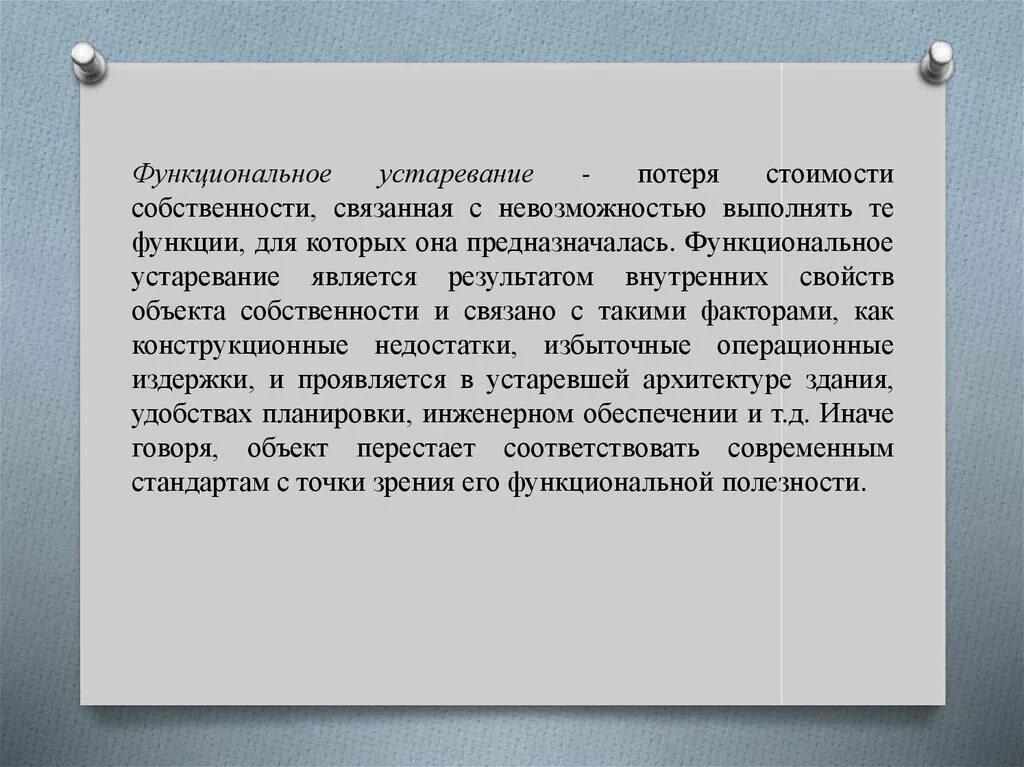 Функциональное устаревание - потеря стоимости собственности, связанная с невозможностью выполнять те функции, для которых она предназначалась. Функциональное устаревание является результатом внутренних свойств объекта собственности и связано с такими факторами, как конструкционные недостатки, избыточные операционные издержки, и проявляется в устаревшей архитектуре здания, удобствах планировки, инженерном обеспечении и т.д. Иначе говоря, объект перестает соответствовать современным стандартам с точки зрения его функциональной полезности.